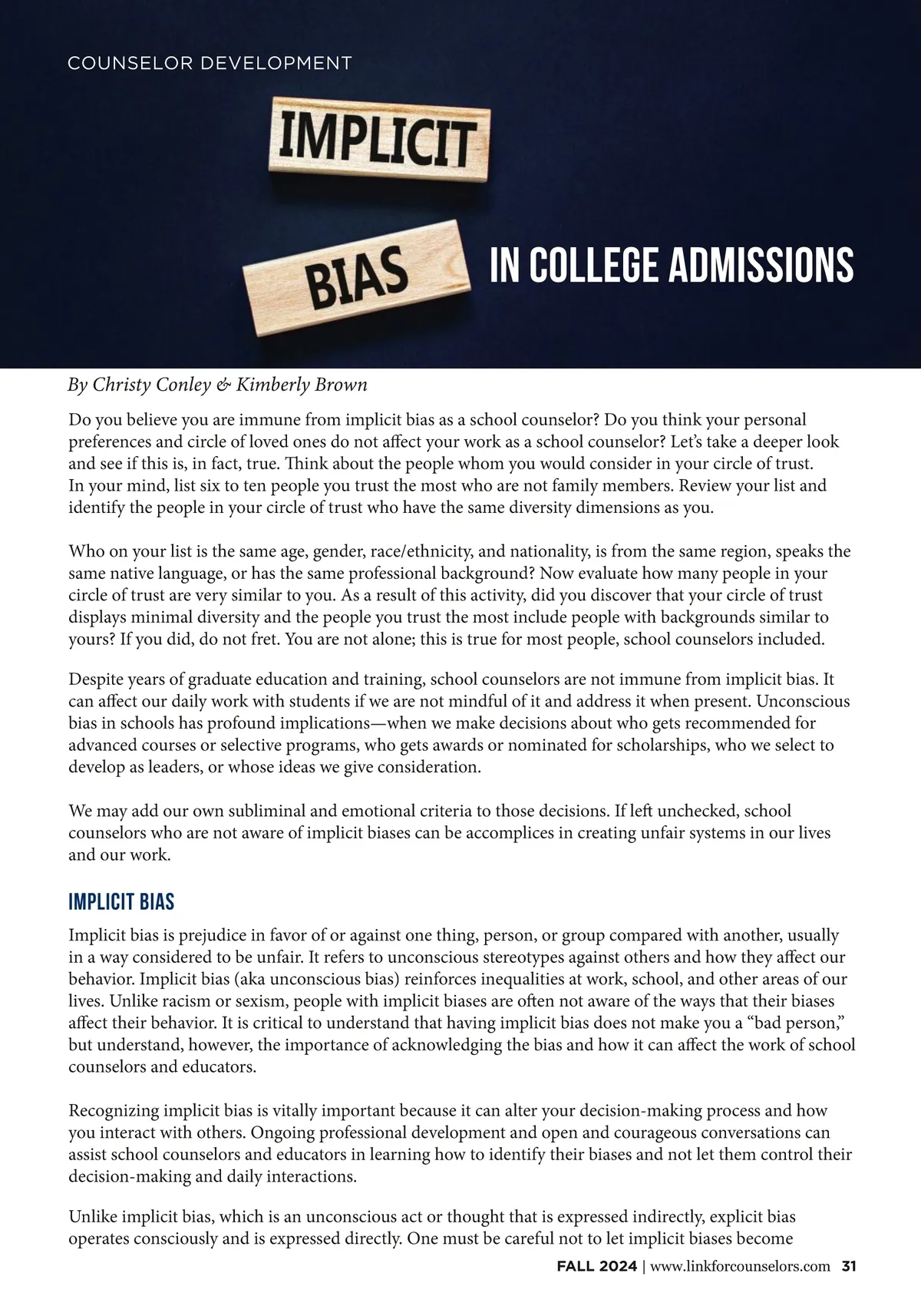 COUNSELOR DEVELOPMENT

IMPLICIT

BIAS

IN COLLEGE ADMISSIONS

By Christy Conley & Kimberly Brown

Do you believe you are immune from implicit bias as a school counselor? Do you think your personal preferences and circle of loved ones do not affect your work as a school counselor? Let's take a deeper look and see if this is, in fact, true. Think about the people whom you would consider in your circle of trust. In your mind, list six to ten people you trust the most who are not family members. Review your list and identify the people in your circle of trust who have the same diversity dimensions as you.

Who on your list is the same age, gender, race/ethnicity, and nationality, is from the same region, speaks the same native language, or has the same professional background? Now evaluate how many people in your circle of trust are very similar to you. As a result of this activity, did you discover that your circle of trust displays minimal diversity and the people you trust the most include people with backgrounds similar to yours? If you did, do not fret. You are not alone; this is true for most people, school counselors included.

Despite years of graduate education and training, school counselors are not immune from implicit bias. It can affect our daily work with students if we are not mindful of it and address it when present. Unconscious bias in schools has profound implications—when we make decisions about who gets recommended for advanced courses or selective programs, who gets awards or nominated for scholarships, who we select to develop as leaders, or whose ideas we give consideration.

We may add our own subliminal and emotional criteria to those decisions. If left unchecked, school counselors who are not aware of implicit biases can be accomplices in creating unfair systems in our lives and our work.

IMPLICIT BIAS

Implicit bias is prejudice in favor of or against one thing, person, or group compared with another, usually in a way considered to be unfair. It refers to unconscious stereotypes against others and how they affect our behavior. Implicit bias (aka unconscious bias) reinforces inequalities at work, school, and other areas of our lives. Unlike racism or sexism, people with implicit biases are often not aware of the ways that their biases affect their behavior. It is critical to understand that having implicit bias does not make you a "bad person," but understand, however, the importance of acknowledging the bias and how it can affect the work of school counselors and educators.

Recognizing implicit bias is vitally important because it can alter your decision-making process and how you interact with others. Ongoing professional development and open and courageous conversations can assist school counselors and educators in learning how to identify their biases and not let them control their decision-making and daily interactions.

Unlike implicit bias, which is an unconscious act or thought that is expressed indirectly, explicit bias operates consciously and is expressed directly. One must be careful not to let implicit biases become

FALL 2024 | www.linkforcounselors.com 31